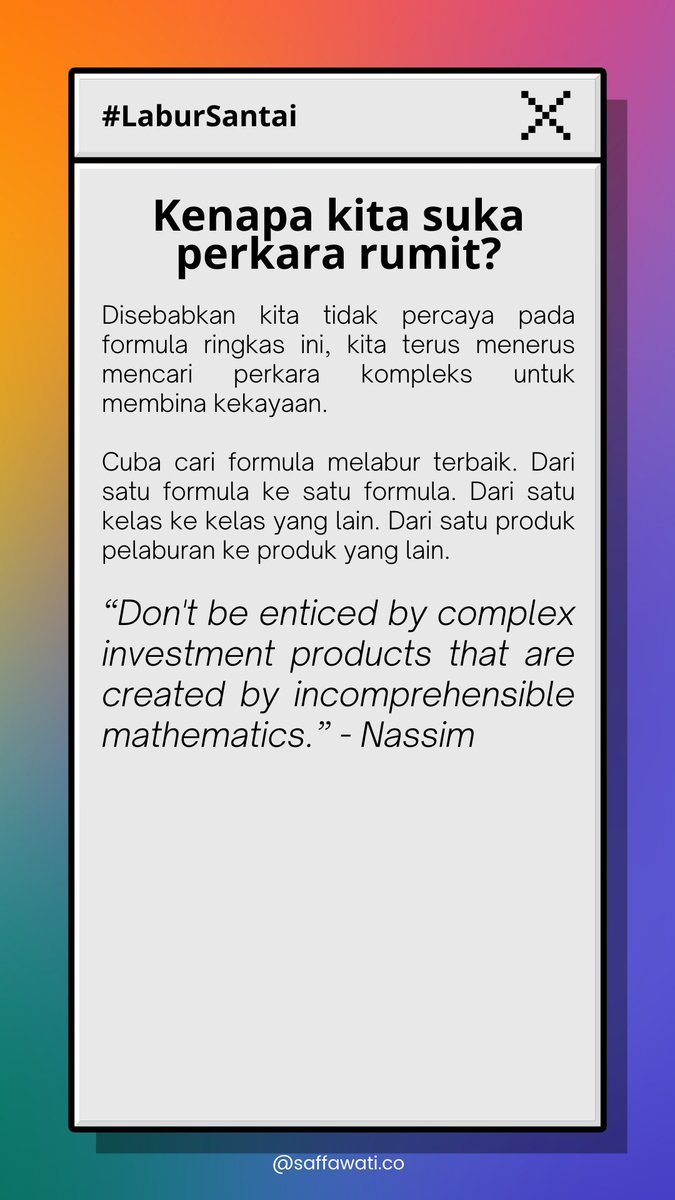 #LaburSantai

Kenapa kita suka perkara rumit?

Disebabkan kita tidak percaya pada formula ringkas ini, kita terus menerus mencari perkara kompleks untuk membina kekayaan.

Cuba cari formula melabur terbaik. Dari satu formula ke satu formula. Dari satu kelas ke kelas yang lain. Dari satu produk pelaburan ke produk yang lain.

“Don't be enticed by complex investment products that are created by incomprehensible mathematics.” - Nassim

@saffawati.co